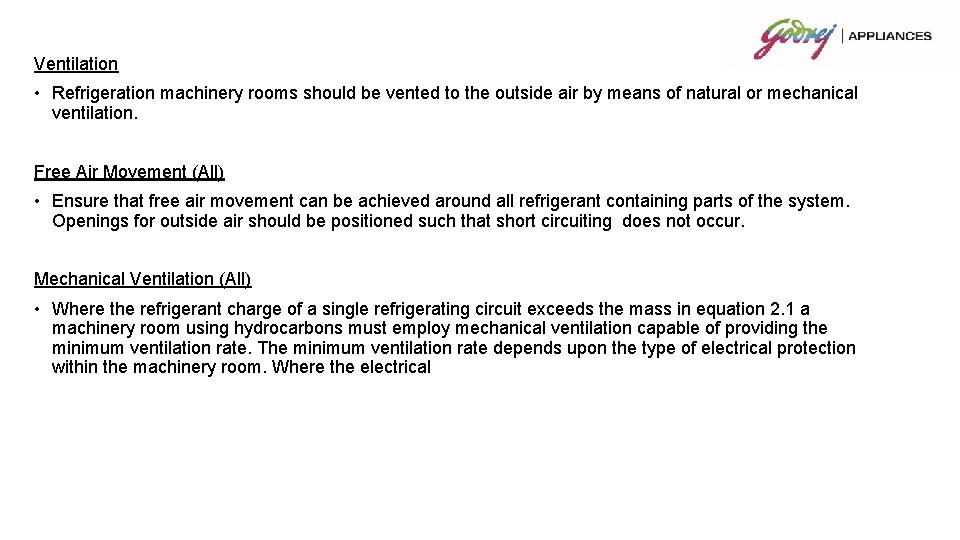 Godrej | APPLIANCES

Ventilation

• Refrigeration machinery rooms should be vented to the outside air by means of natural or mechanical ventilation.

Free Air Movement (All)

• Ensure that free air movement can be achieved around all refrigerant containing parts of the system. Openings for outside air should be positioned such that short circuiting does not occur.

Mechanical Ventilation (All)

• Where the refrigerant charge of a single refrigerating circuit exceeds the mass in equation 2.1 a machinery room using hydrocarbons must employ mechanical ventilation capable of providing the minimum ventilation rate. The minimum ventilation rate depends upon the type of electrical protection within the machinery room. Where the electrical